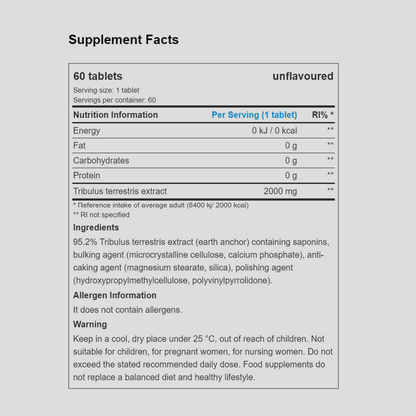 Supplement Facts

60 tablets unflavoured

Serving size: 1 tablet
Servings per container: 60

| Nutrition Information | Per Serving (1 tablet) | RI% * |
|---|---|---|
| Energy | 0 kJ / 0 kcal | ** |
| Fat | 0 g | ** |
| Carbohydrates | 0 g | ** |
| Protein | 0 g | ** |
| Tribulus terrestris extract | 2000 mg | ** |

* Reference intake of average adult (8400 kj/ 2000 kcal)
** RI not specified

Ingredients

95.2% Tribulus terrestris extract (earth anchor) containing saponins, bulking agent (microcrystalline cellulose, calcium phosphate), anti-caking agent (magnesium stearate, silica), polishing agent (hydroxypropylmethylcellulose, polyvinylpyrrolidone).

Allergen Information

It does not contain allergens.

Warning

Keep in a cool, dry place under 25 °C, out of reach of children. Not suitable for children, for pregnant women, for nursing women. Do not exceed the stated recommended daily dose. Food supplements do not replace a balanced diet and healthy lifestyle.